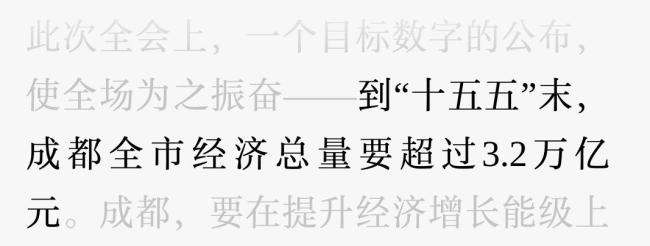 此次全会上，一个目标数字的公布，使全场为之振奋——到“十五五”末，成都全市经济总量要超过3.2万亿元。成都，要在提升经济增长能级上